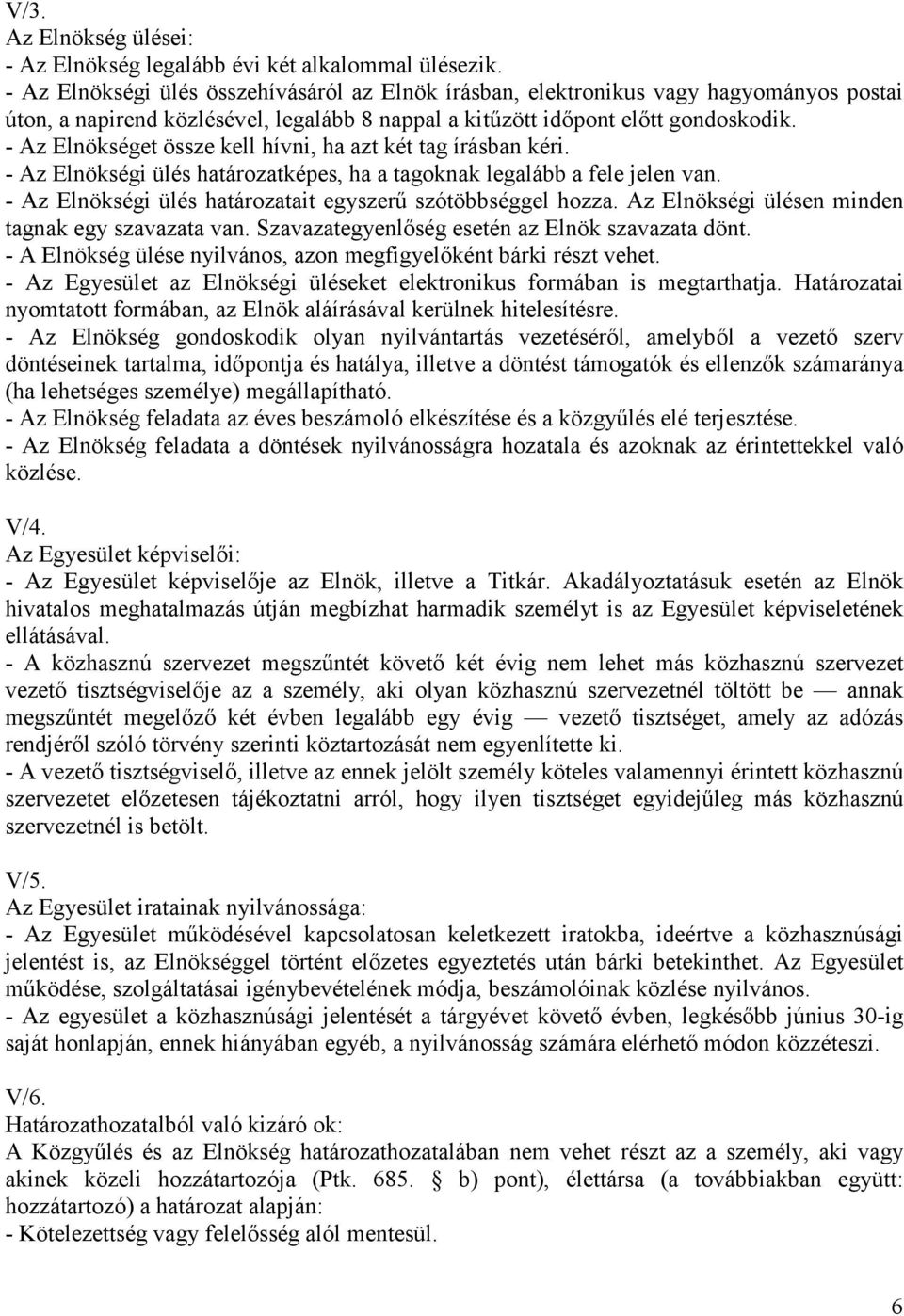 V/3.
Az Elnökség ülései:
- Az Elnökség legalább évi két alkalommal ülésezik.
- Az Elnökségi ülés összehívásáról az Elnök írásban, elektronikus vagy hagyományos postai úton, a napirend közlésével, legalább 8 nappal a kitűzött időpont előtt gondoskodik.
- Az Elnökséget össze kell hívni, ha azt két tag írásban kéri.
- Az Elnökségi ülés határozatképes, ha a tagoknak legalább a fele jelen van.
- Az Elnökségi ülés határozatait egyszerű szótöbbséggel hozza. Az Elnökségi ülésen minden tagnak egy szavazata van. Szavazategyenlőség esetén az Elnök szavazata dönt.
- A Elnökség ülése nyilvános, azon megfigyelőként bárki részt vehet.
- Az Egyesület az Elnökségi üléseket elektronikus formában is megtarthatja. Határozatai nyomtatott formában, az Elnök aláírásával kerülnek hitelesítésre.
- Az Elnökség gondoskodik olyan nyilvántartás vezetéséről, amelyből a vezető szerv döntéseinek tartalma, időpontja és hatálya, illetve a döntést támogatók és ellenzők számaránya (ha lehetséges személye) megállapítható.
- Az Elnökség feladata az éves beszámoló elkészítése és a közgyűlés elé terjesztése.
- Az Elnökség feladata a döntések nyilvánosságra hozatala és azoknak az érintettekkel való közlése.

V/4.
Az Egyesület képviselői:
- Az Egyesület képviselője az Elnök, illetve a Titkár. Akadályoztatásuk esetén az Elnök hivatalos meghatalmazás útján megbízhat harmadik személyt is az Egyesület képviseletének ellátásával.
- A közhasznú szervezet megszűntét követő két évig nem lehet más közhasznú szervezet vezető tisztségviselője az a személy, aki olyan közhasznú szervezetnél töltött be — annak megszűntét megelőző két évben legalább egy évig — vezető tisztséget, amely az adózás rendjéről szóló törvény szerinti köztartozását nem egyenlítette ki.
- A vezető tisztségviselő, illetve az ennek jelölt személy köteles valamennyi érintett közhasznú szervezetet előzetesen tájékoztatni arról, hogy ilyen tisztséget egyidejűleg más közhasznú szervezetnél is betölt.

V/5.
Az Egyesület iratainak nyilvánossága:
- Az Egyesület működésével kapcsolatosan keletkezett iratokba, ideértve a közhasznúsági jelentést is, az Elnökséggel történt előzetes egyeztetés után bárki betekinthet. Az Egyesület működése, szolgáltatásai igénybevételének módja, beszámolóinak közlése nyilvános.
- Az egyesület a közhasznúsági jelentését a tárgyévet követő évben, legkésőbb június 30-ig saját honlapján, ennek hiányában egyéb, a nyilvánosság számára elérhető módon közzéteszi.

V/6.
Határozathozatalból való kizáró ok:
A Közgyűlés és az Elnökség határozathozatalában nem vehet részt az a személy, aki vagy akinek közeli hozzátartozója (Ptk. 685. § b) pont), élettársa (a továbbiakban együtt: hozzátartozó) a határozat alapján:
- Kötelezettség vagy felelősség alól mentesül.

6